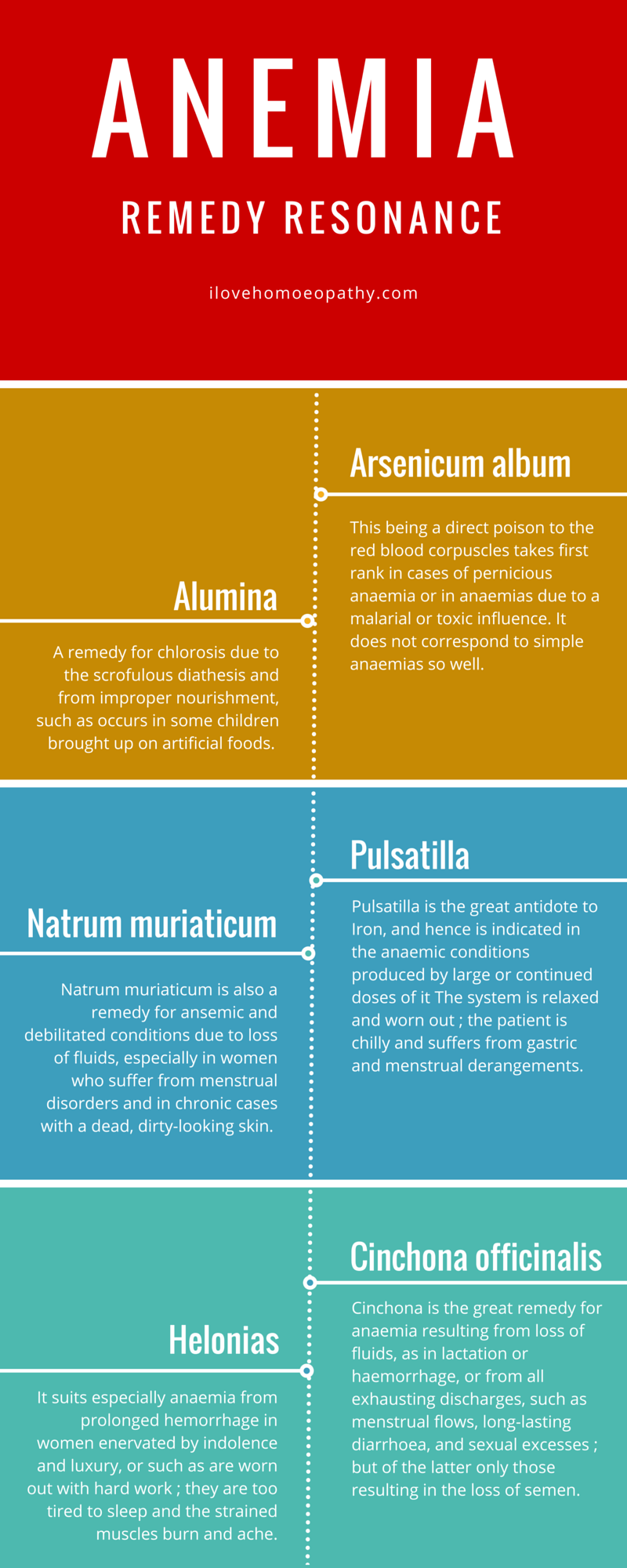 ANEMIA

REMEDY RESONANCE

ilovehomoeopathy.com

Arsenicum album

This being a direct poison to the red blood corpuscles takes first rank in cases of pernicious anaemia or in anaemias due to a malarial or toxic influence. It does not correspond to simple anaemias so well.

Alumina

A remedy for chlorosis due to the scrofulous diathesis and from improper nourishment, such as occurs in some children brought up on artificial foods.

Pulsatilla

Pulsatilla is the great antidote to Iron, and hence is indicated in the anaemic conditions produced by large or continued doses of it The system is relaxed and worn out ; the patient is chilly and suffers from gastric and menstrual derangements.

Natrum muriaticum

Natrum muriaticum is also a remedy for ansemic and debilitated conditions due to loss of fluids, especially in women who suffer from menstrual disorders and in chronic cases with a dead, dirty-looking skin.

Cinchona officinalis

Cinchona is the great remedy for anaemia resulting from loss of fluids, as in lactation or haemorrhage, or from all exhausting discharges, such as menstrual flows, long-lasting diarrhoea, and sexual excesses ; but of the latter only those resulting in the loss of semen.

Helonias

It suits especially anaemia from prolonged hemorrhage in women enervated by indolence and luxury, or such as are worn out with hard work ; they are too tired to sleep and the strained muscles burn and ache.